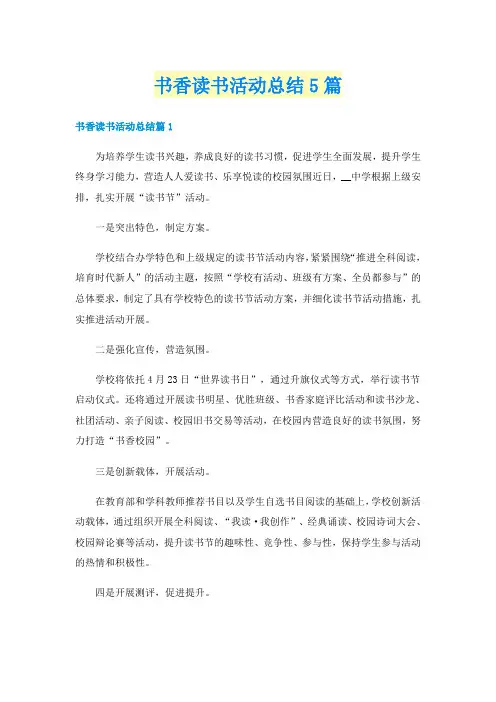 书香读书活动总结5篇

书香读书活动总结篇1

为培养学生读书兴趣，养成良好的读书习惯，促进学生全面发展，提升学生终身学习能力，营造人人爱读书、乐享悦读的校园氛围近日，__中学根据上级安排，扎实开展“读书节”活动。

一是突出特色，制定方案。

学校结合办学特色和上级规定的读书节活动内容，紧紧围绕“推进全科阅读，培育时代新人”的活动主题，按照“学校有活动、班级有方案、全员都参与”的总体要求，制定了具有学校特色的读书节活动方案，并细化读书节活动措施，扎实推进活动开展。

二是强化宣传，营造氛围。

学校将依托4月23日“世界读书日”，通过升旗仪式等方式，举行读书节启动仪式。还将通过开展读书明星、优胜班级、书香家庭评比活动和读书沙龙、社团活动、亲子阅读、校园旧书交易等活动，在校园内营造良好的读书氛围，努力打造“书香校园”。

三是创新载体，开展活动。

在教育部和学科教师推荐书目以及学生自选书目阅读的基础上，学校创新活动载体，通过组织开展全科阅读、“我读·我创作”、经典诵读、校园诗词大会、校园辩论赛等活动，提升读书节的趣味性、竞争性、参与性，保持学生参与活动的热情和积极性。

四是开展测评，促进提升。